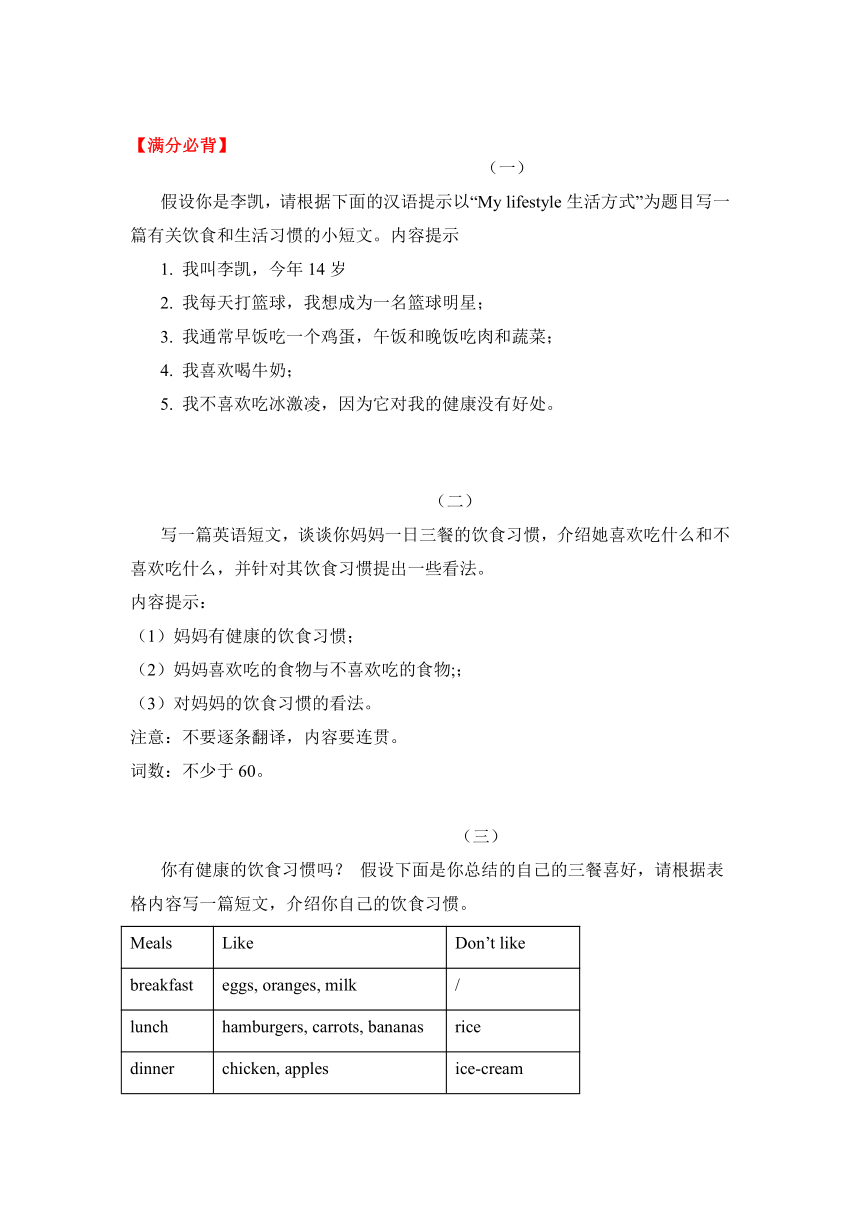 【满分必背】

（一）

假设你是李凯，请根据下面的汉语提示以“My lifestyle 生活方式”为题目写一篇有关饮食和生活习惯的小短文。内容提示

1. 我叫李凯，今年 14 岁

2. 我每天打篮球，我想成为一名篮球明星；

3. 我通常早饭吃一个鸡蛋，午饭和晚饭吃肉和蔬菜；

4. 我喜欢喝牛奶；

5. 我不喜欢吃冰激凌，因为它对我的健康没有好处。

（二）

写一篇英语短文，谈谈你妈妈一日三餐的饮食习惯，介绍她喜欢吃什么和不喜欢吃什么，并针对其饮食习惯提出一些看法。

内容提示：

（1）妈妈有健康的饮食习惯；

（2）妈妈喜欢吃的食物与不喜欢吃的食物;；

（3）对妈妈的饮食习惯的看法。

注意：不要逐条翻译，内容要连贯。

词数：不少于 60。

（三）

你有健康的饮食习惯吗？ 假设下面是你总结的自己的三餐喜好，请根据表格内容写一篇短文，介绍你自己的饮食习惯。

| Meals | Like | Don’t like |
|---|---|---|
| breakfast | eggs, oranges, milk | / |
| lunch | hamburgers, carrots, bananas | rice |
| dinner | chicken, apples | ice-cream |